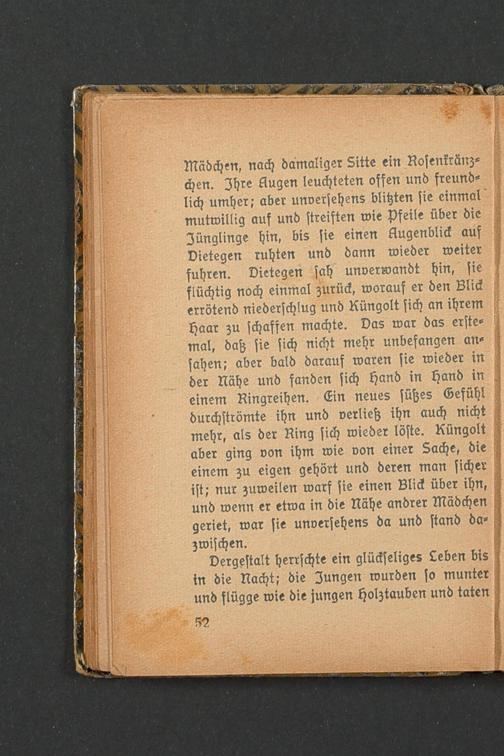 Mädchen, nach damaliger Sitte ein Rosenkränzchen. Ihre Augen leuchteten offen und freundlich umher; aber unversehens blitzten sie einmal mutwillig auf und streiften wie Pfeile über die Jünglinge hin, bis sie einen Augenblick auf Dietegen ruhten und dann wieder weiter fuhren. Dietegen sah unverwandt hin, sie flüchtig noch einmal zurück, worauf er den Blick errötend niederschlug und Küngolt sich an ihrem Haar zu schaffen machte. Das war das erstemal, daß sie sich nicht mehr unbefangen ansahen; aber bald darauf waren sie wieder in der Nähe und fanden sich Hand in Hand in einem Ringreihen. Ein neues süßes Gefühl durchströmte ihn und verließ ihn auch nicht mehr, als der Ring sich wieder löste. Küngolt aber ging von ihm wie von einer Sache, die einem zu eigen gehört und deren man sicher ist; nur zuweilen warf sie einen Blick über ihn, und wenn er etwa in die Nähe andrer Mädchen geriet, war sie unversehens da und stand dazwischen.

Dergestalt herrschte ein glückseliges Leben bis in die Nacht; die Jungen wurden so munter und flügge wie die jungen Holztauben und taten

52